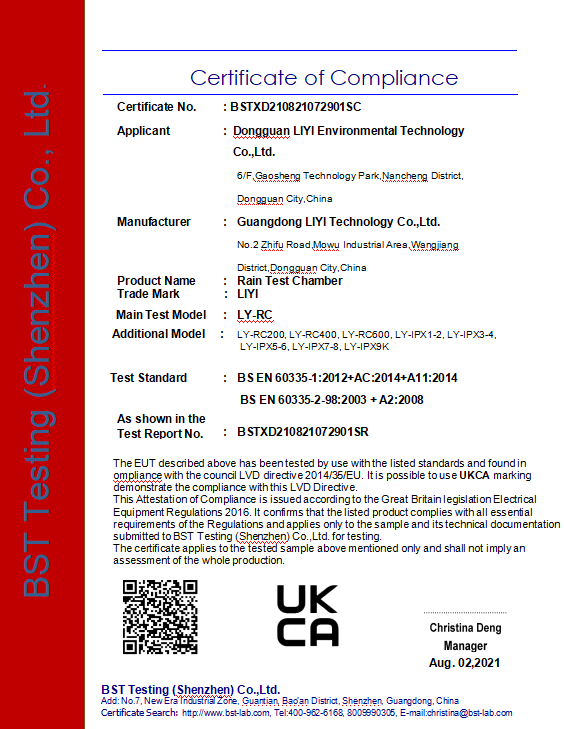 BST Testing (Shenzhen) Co., Ltd.

Certificate of Compliance

Certificate No. : BSTXD210821072901SC

Applicant : Dongguan LIYI Environmental Technology Co.,Ltd.

6/F,Gaosheng Technology Park,Nancheng District, Dongguan City,China

Manufacturer : Guangdong LIYI Technology Co.,Ltd.

No.2 Zhifu Road,Mowu Industrial Area,Wangjiang District,Dongguan City,China

Product Name : Rain Test Chamber
Trade Mark : LIYI
Main Test Model : LY-RC
Additional Model : LY-RC200, LY-RC400, LY-RC600, LY-IPX1-2, LY-IPX3-4, LY-IPX5-6, LY-IPX7-8, LY-IPX9K

Test Standard : BS EN 60335-1:2012+AC:2014+A11:2014
BS EN 60335-2-98:2003 + A2:2008

As shown in the Test Report No. : BSTXD210821072901SR

The EUT described above has been tested by use with the listed standards and found in ompliance with the council LVD directive 2014/35/EU. It is possible to use UKCA marking demonstrate the compliance with this LVD Directive.
This Attestation of Compliance is issued according to the Great Britain legislation Electrical Equipment Regulations 2016. It confirms that the listed product complies with all essential requirements of the Regulations and applies only to the sample and its technical documentation submitted to BST Testing (Shenzhen) Co.,Ltd. for testing.
The certificate applies to the tested sample above mentioned only and shall not imply an assessment of the whole production.

UK CA

Christina Deng
Manager
Aug. 02,2021

BST Testing (Shenzhen) Co.,Ltd.
Add: No.7, New Era Industrial Zone, Guantian, Bao'an District, Shenzhen, Guangdong, China
Certificate Search: http://www.bst-lab.com, Tel:400-962-6168, 8009990305, E-mail:christina@bst-lab.com